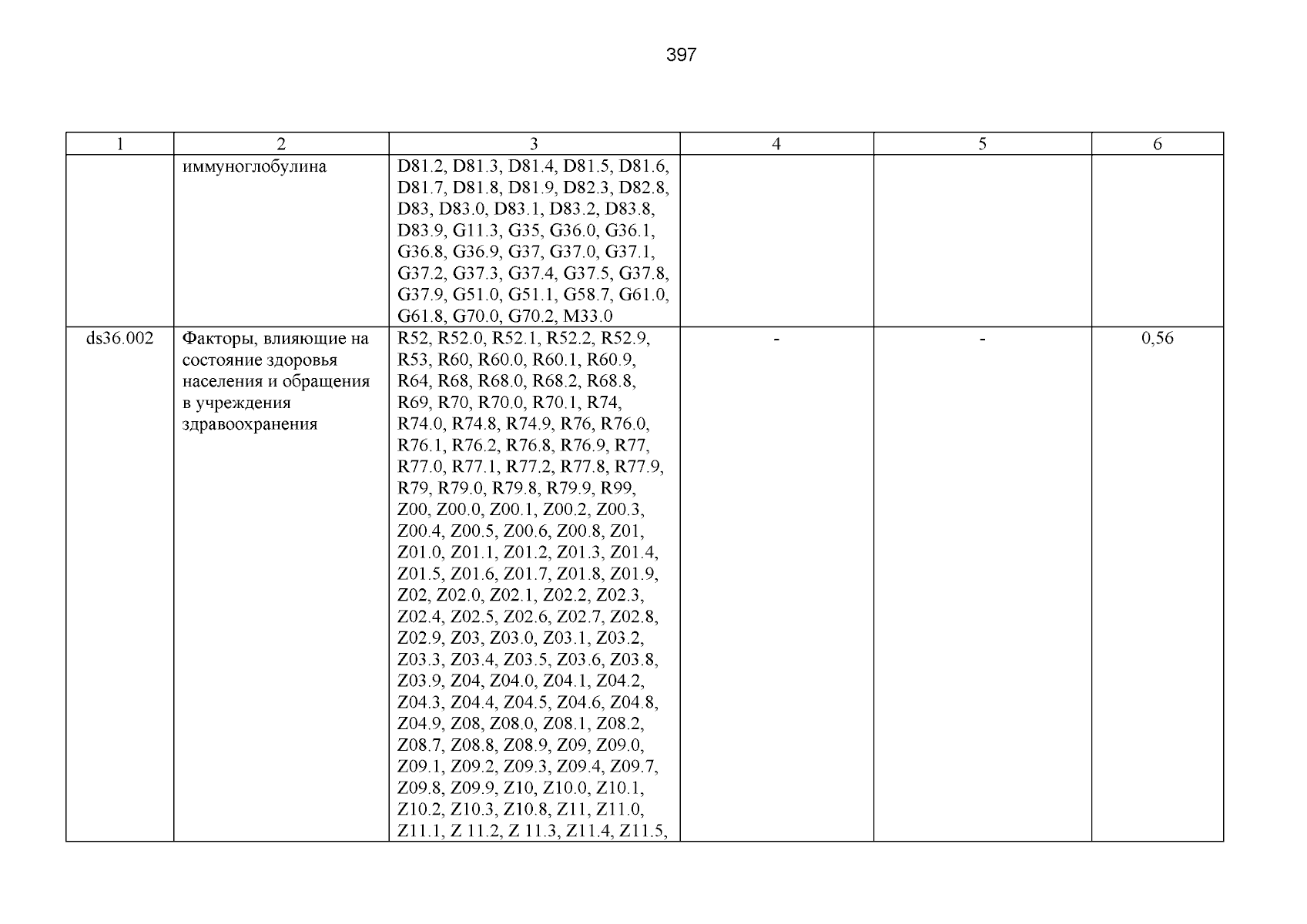 397

| 1 | 2 | 3 | 4 | 5 | 6 |
|---|---|---|---|---|---|
| | иммуноглобулина | D81.2, D81.3, D81.4, D81.5, D81.6, D81.7, D81.8, D81.9, D82.3, D82.8, D83, D83.0, D83.1, D83.2, D83.8, D83.9, G11.3, G35, G36.0, G36.1, G36.8, G36.9, G37, G37.0, G37.1, G37.2, G37.3, G37.4, G37.5, G37.8, G37.9, G51.0, G51.1, G58.7, G61.0, G61.8, G70.0, G70.2, M33.0 | | | |
| ds36.002 | Факторы, влияющие на состояние здоровья населения и обращения в учреждения здравоохранения | R52, R52.0, R52.1, R52.2, R52.9, R53, R60, R60.0, R60.1, R60.9, R64, R68, R68.0, R68.2, R68.8, R69, R70, R70.0, R70.1, R74, R74.0, R74.8, R74.9, R76, R76.0, R76.1, R76.2, R76.8, R76.9, R77, R77.0, R77.1, R77.2, R77.8, R77.9, R79, R79.0, R79.8, R79.9, R99, Z00, Z00.0, Z00.1, Z00.2, Z00.3, Z00.4, Z00.5, Z00.6, Z00.8, Z01, Z01.0, Z01.1, Z01.2, Z01.3, Z01.4, Z01.5, Z01.6, Z01.7, Z01.8, Z01.9, Z02, Z02.0, Z02.1, Z02.2, Z02.3, Z02.4, Z02.5, Z02.6, Z02.7, Z02.8, Z02.9, Z03, Z03.0, Z03.1, Z03.2, Z03.3, Z03.4, Z03.5, Z03.6, Z03.8, Z03.9, Z04, Z04.0, Z04.1, Z04.2, Z04.3, Z04.4, Z04.5, Z04.6, Z04.8, Z04.9, Z08, Z08.0, Z08.1, Z08.2, Z08.7, Z08.8, Z08.9, Z09, Z09.0, Z09.1, Z09.2, Z09.3, Z09.4, Z09.7, Z09.8, Z09.9, Z10, Z10.0, Z10.1, Z10.2, Z10.3, Z10.8, Z11, Z11.0, Z11.1, Z 11.2, Z 11.3, Z11.4, Z11.5, | - | - | 0,56 |